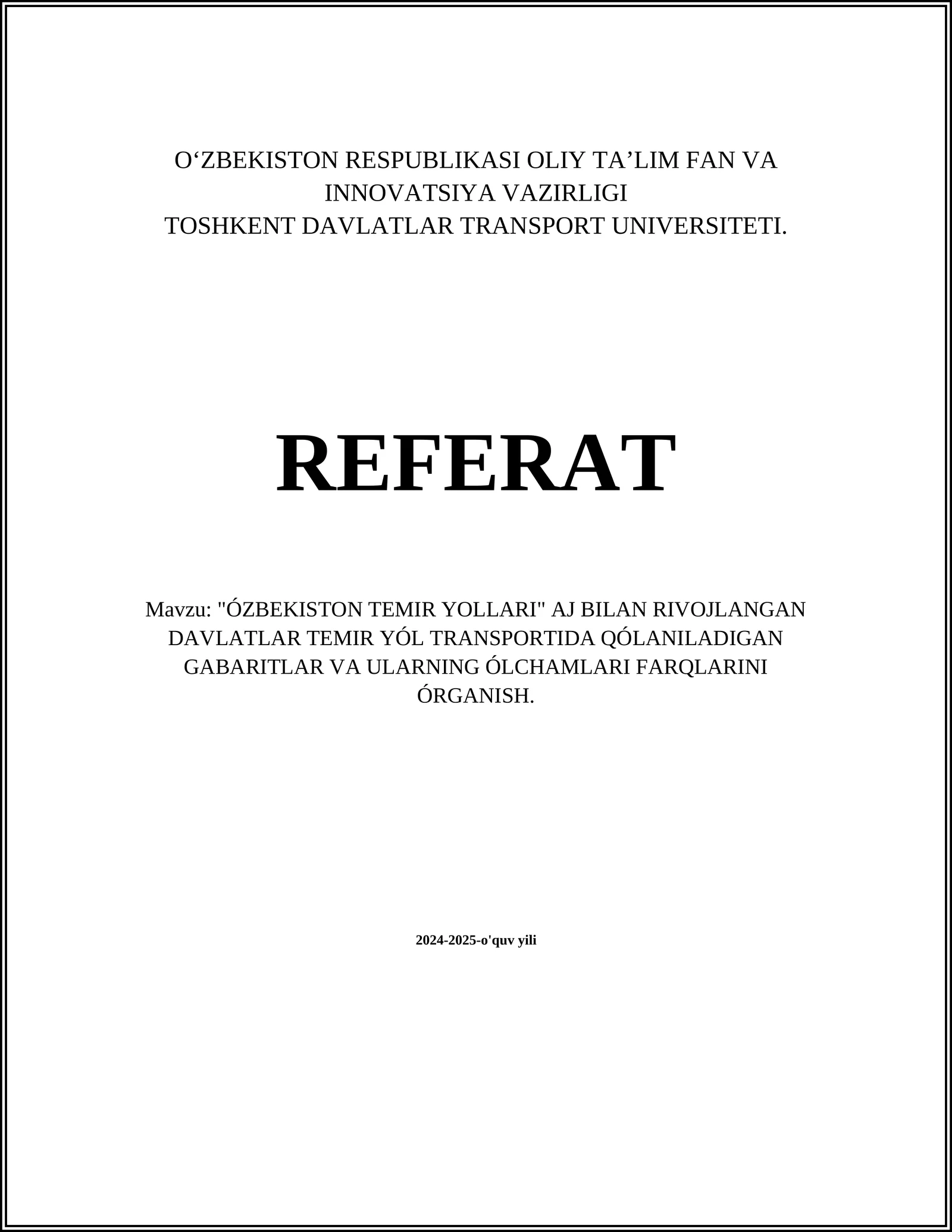 O‘ZBEKISTON RESPUBLIKASI OLIY TA’LIM FAN VA INNOVATSIYA VAZIRLIGI
TOSHKENT DAVLATLAR TRANSPORT UNIVERSITETI.

REFERAT

Mavzu: "ÓZBEKISTON TEMIR YOLLARI" AJ BILAN RIVOJLANGAN DAVLATLAR TEMIR YÓL TRANSPORTIDA QÓLANILADIGAN GABARITLAR VA ULARNING ÓLCHAMLARI FARQLARINI ÓRGANISH.

2024-2025-o'quv yili